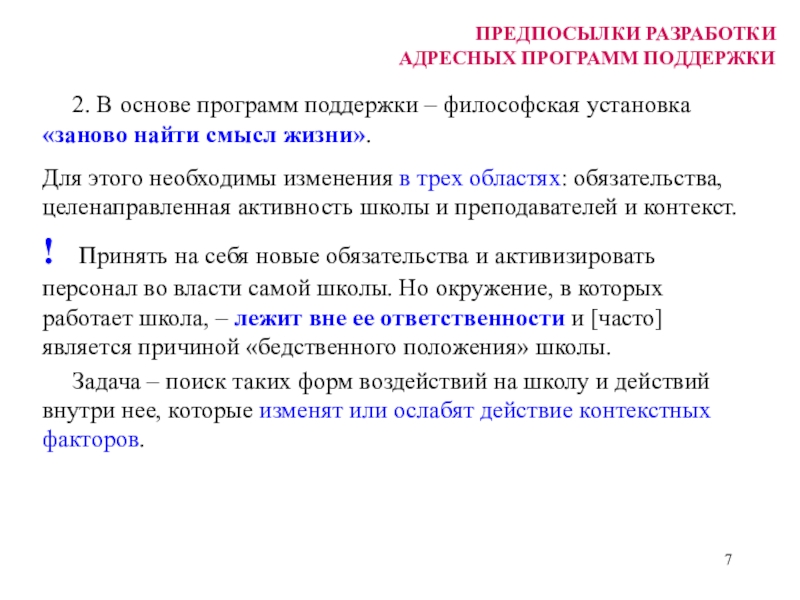 ПРЕДПОСЫЛКИ РАЗРАБОТКИ АДРЕСНЫХ ПРОГРАММ ПОДДЕРЖКИ

2. В основе программ поддержки – философская установка «заново найти смысл жизни».

Для этого необходимы изменения в трех областях: обязательства, целенаправленная активность школы и преподавателей и контекст.

! Принять на себя новые обязательства и активизировать персонал во власти самой школы. Но окружение, в которых работает школа, – лежит вне ее ответственности и [часто] является причиной «бедственного положения» школы.

Задача – поиск таких форм воздействий на школу и действий внутри нее, которые изменят или ослабят действие контекстных факторов.

7